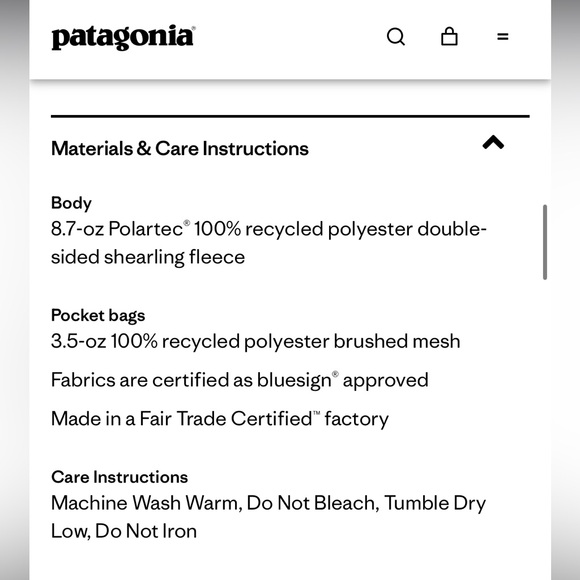 patagonia®

Materials & Care Instructions

Body
8.7-oz Polartec® 100% recycled polyester double-sided shearling fleece

Pocket bags
3.5-oz 100% recycled polyester brushed mesh

Fabrics are certified as bluesign® approved

Made in a Fair Trade Certified™ factory

Care Instructions
Machine Wash Warm, Do Not Bleach, Tumble Dry Low, Do Not Iron